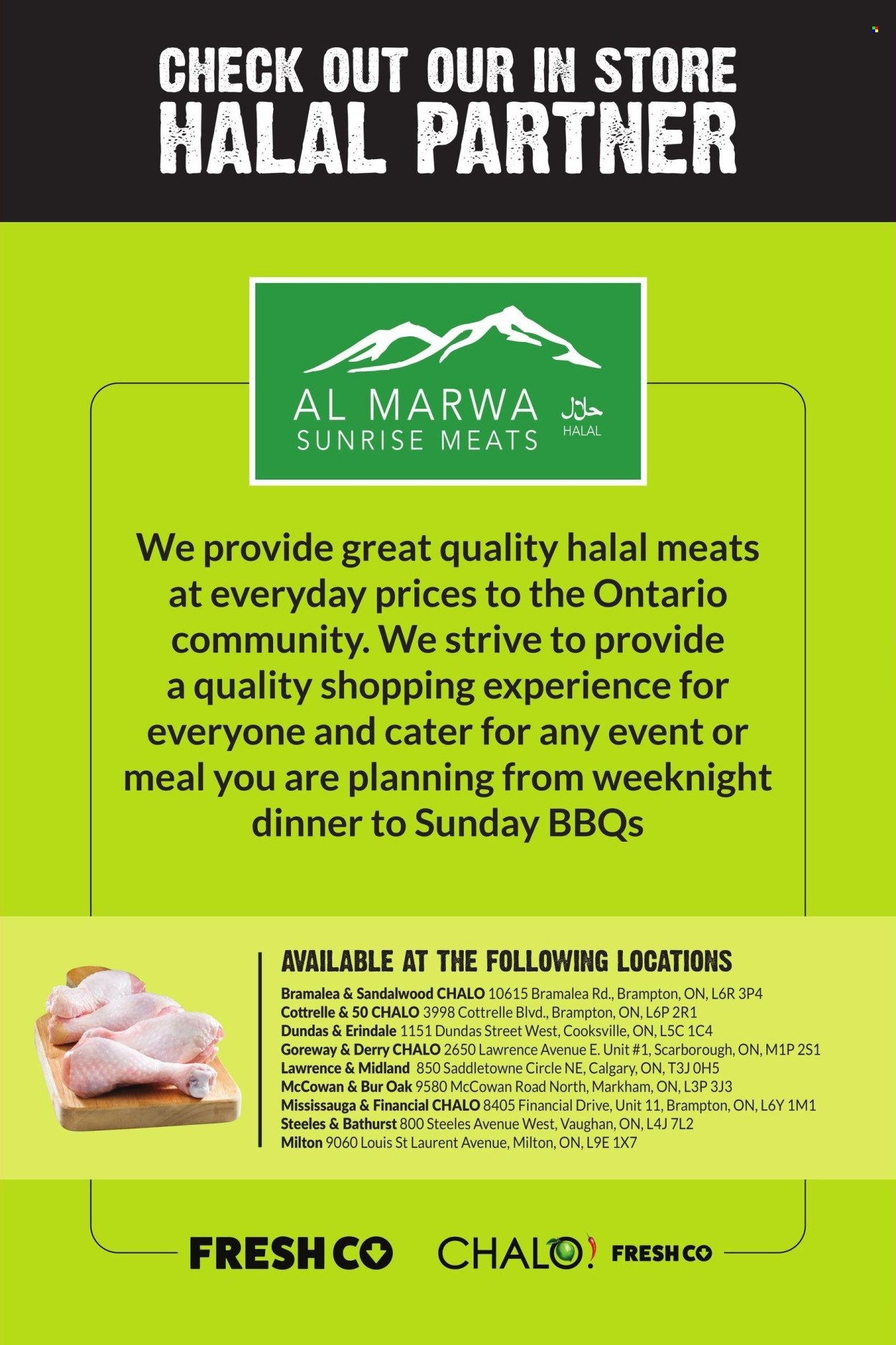 CHECK OUT OUR IN STORE
HALAL PARTNER

AL MARWA
SUNRISE MEATS
حلال
HALAL

We provide great quality halal meats at everyday prices to the Ontario community. We strive to provide a quality shopping experience for everyone and cater for any event or meal you are planning from weeknight dinner to Sunday BBQs

AVAILABLE AT THE FOLLOWING LOCATIONS
Bramalea & Sandalwood CHALO 10615 Bramalea Rd., Brampton, ON, L6R 3P4
Cottrelle & 50 CHALO 3998 Cottrelle Blvd., Brampton, ON, L6P 2R1
Dundas & Erindale 1151 Dundas Street West, Cooksville, ON, L5C 1C4
Goreway & Derry CHALO 2650 Lawrence Avenue E. Unit #1, Scarborough, ON, M1P 2S1
Lawrence & Midland 850 Saddletowne Circle NE, Calgary, ON, T3J 0H5
McCowan & Bur Oak 9580 McCowan Road North, Markham, ON, L3P 3J3
Mississauga & Financial CHALO 8405 Financial Drive, Unit 11, Brampton, ON, L6Y 1M1
Steeles & Bathurst 800 Steeles Avenue West, Vaughan, ON, L4J 7L2
Milton 9060 Louis St Laurent Avenue, Milton, ON, L9E 1X7

FRESHCO
CHALO! FRESHCO